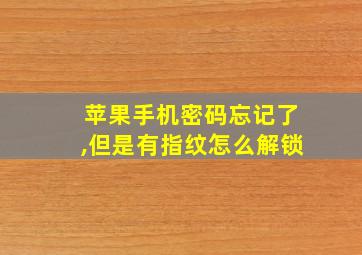 苹果手机密码忘记了,但是有指纹怎么解锁